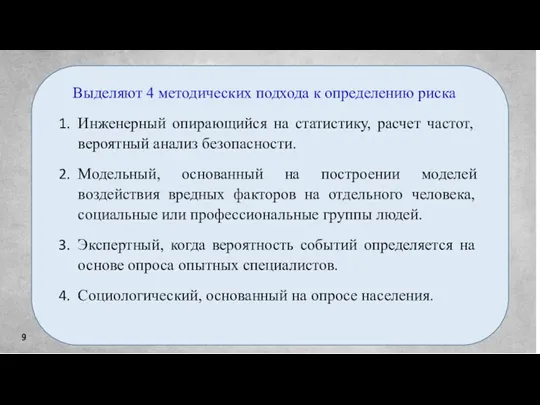 Выделяют 4 методических подхода к определению риска

1. Инженерный опирающийся на статистику, расчет частот, вероятный анализ безопасности.

2. Модельный, основанный на построении моделей воздействия вредных факторов на отдельного человека, социальные или профессиональные группы людей.

3. Экспертный, когда вероятность событий определяется на основе опроса опытных специалистов.

4. Социологический, основанный на опросе населения.

9